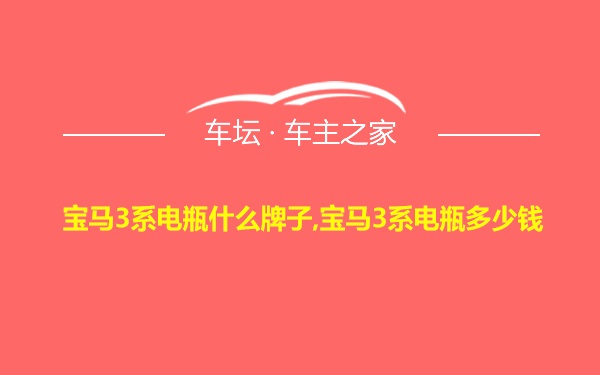 车坛 · 车主之家

宝马3系电瓶什么牌子,宝马3系电瓶多少钱